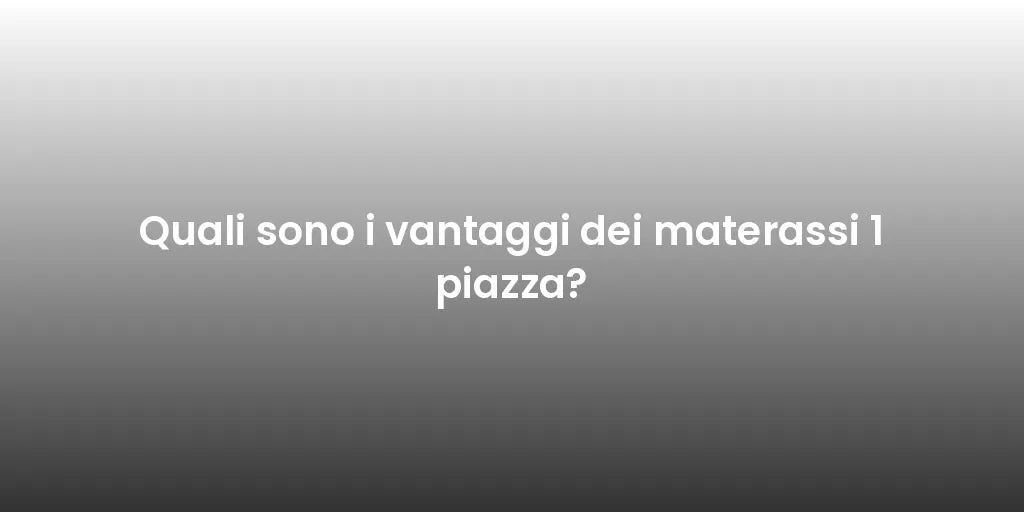 Quali sono i vantaggi dei materassi 1 piazza?